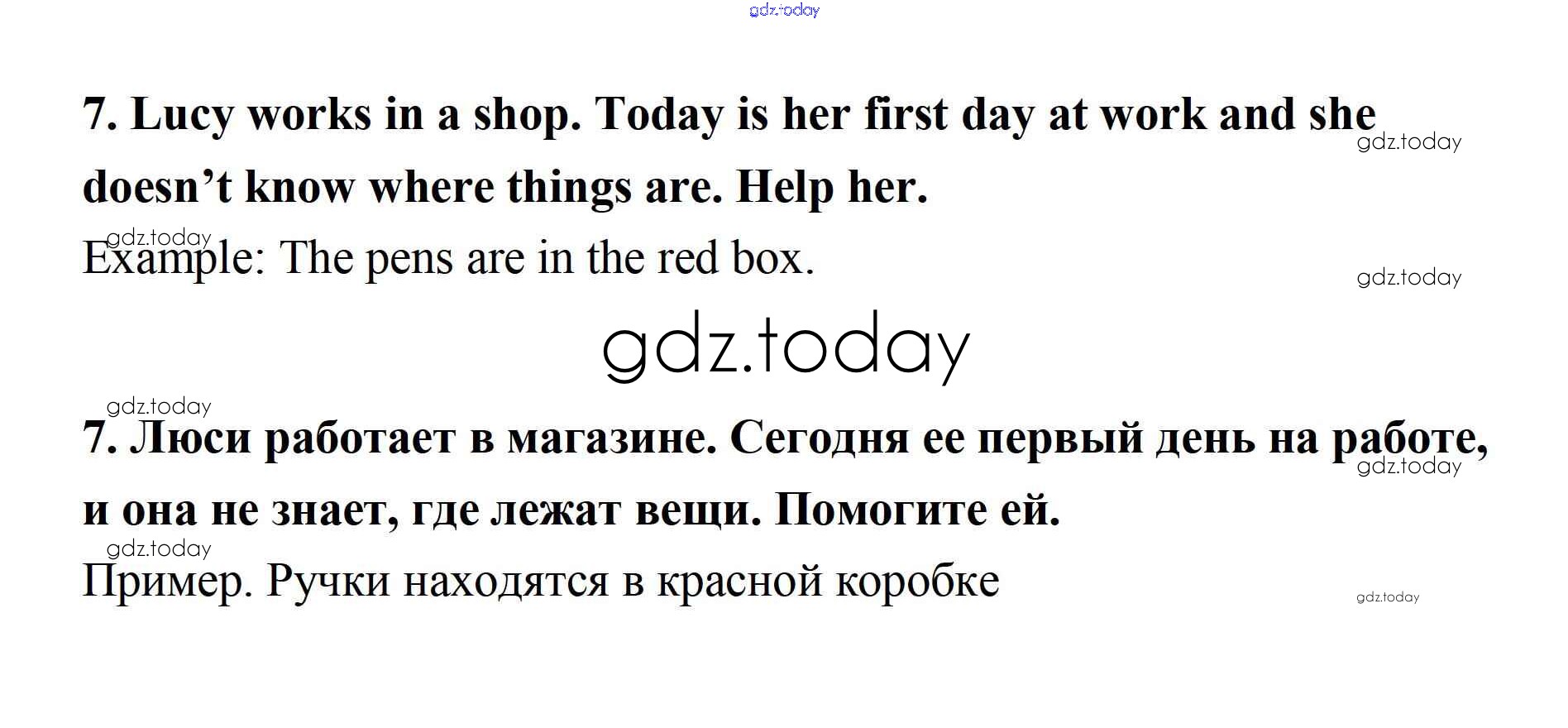 7. Lucy works in a shop. Today is her first day at work and she doesn't know where things are. Help her.

Example: The pens are in the red box.

7. Люси работает в магазине. Сегодня ее первый день на работе, и она не знает, где лежат вещи. Помогите ей.

Пример. Ручки находятся в красной коробке

gdz.today